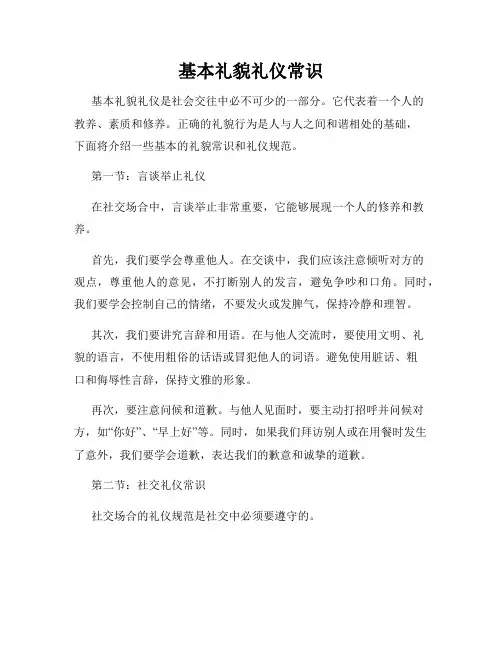 基本礼貌礼仪常识

基本礼貌礼仪是社会交往中必不可少的一部分。它代表着一个人的教养、素质和修养。正确的礼貌行为是人与人之间和谐相处的基础，下面将介绍一些基本的礼貌常识和礼仪规范。

第一节：言谈举止礼仪

在社交场合中，言谈举止非常重要，它能够展现一个人的修养和教养。

首先，我们要学会尊重他人。在交谈中，我们应该注意倾听对方的观点，尊重他人的意见，不打断别人的发言，避免争吵和口角。同时，我们要学会控制自己的情绪，不要发火或发脾气，保持冷静和理智。

其次，我们要讲究言辞和用语。在与他人交流时，要使用文明、礼貌的语言，不使用粗俗的话语或冒犯他人的词语。避免使用脏话、粗口和侮辱性言辞，保持文雅的形象。

再次，要注意问候和道歉。与他人见面时，要主动打招呼并问候对方，如“你好”、“早上好”等。同时，如果我们拜访别人或在用餐时发生了意外，我们要学会道歉，表达我们的歉意和诚挚的道歉。

第二节：社交礼仪常识

社交场合的礼仪规范是社交中必须要遵守的。